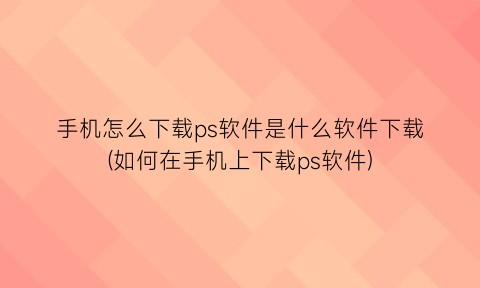 手机怎么下载ps软件是什么软件下载(如何在手机上下载ps软件)